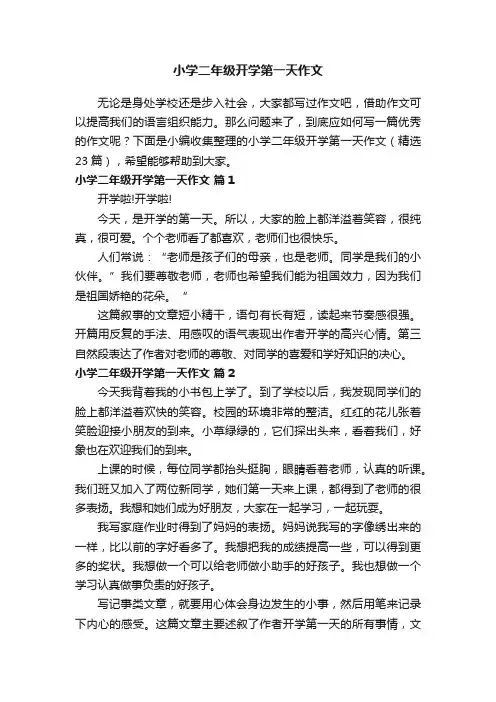 小学二年级开学第一天作文

无论是身处学校还是步入社会，大家都写过作文吧，借助作文可以提高我们的语言组织能力。那么问题来了，到底应如何写一篇优秀的作文呢？下面是小编收集整理的小学二年级开学第一天作文（精选23篇），希望能够帮助到大家。

小学二年级开学第一天作文 篇1

开学啦!开学啦!

今天，是开学的第一天。所以，大家的脸上都洋溢着笑容，很纯真，很可爱。个个老师看了都喜欢，老师们也很快乐。

人们常说：“老师是孩子们的母亲，也是老师。同学是我们的小伙伴。”我们要尊敬老师，老师也希望我们能为祖国效力，因为我们是祖国娇艳的花朵。”

这篇叙事的文章短小精干，语句有长有短，读起来节奏感很强。开篇用反复的手法、用感叹的语气表现出作者开学的高兴心情。第三自然段表达了作者对老师的尊敬、对同学的喜爱和学好知识的决心。

小学二年级开学第一天作文 篇2

今天我背着我的小书包上学了。到了学校以后，我发现同学们的脸上都洋溢着欢快的笑容。校园的环境非常的整洁。红红的花儿张着笑脸迎接小朋友的到来。小草绿绿的，它们探出头来，看着我们，好象也在欢迎我们的到来。

上课的时候，每位同学都抬头挺胸，眼睛看着老师，认真的听课。我们班又加入了两位新同学，她们第一天来上课，都得到了老师的很多表扬。我想和她们成为好朋友，大家在一起学习，一起玩耍。

我写家庭作业时得到了妈妈的表扬。妈妈说我写的字像绣出来的一样，比以前的字好看多了。我想把我的成绩提高一些，可以得到更多的奖状。我想做一个可以给老师做小助手的好孩子。我也想做一个学习认真做事负责的好孩子。

写记事类文章，就要用心体会身边发生的小事，然后用笔来记录下内心的感受。这篇文章主要述叙了作者开学第一天的所有事情，文